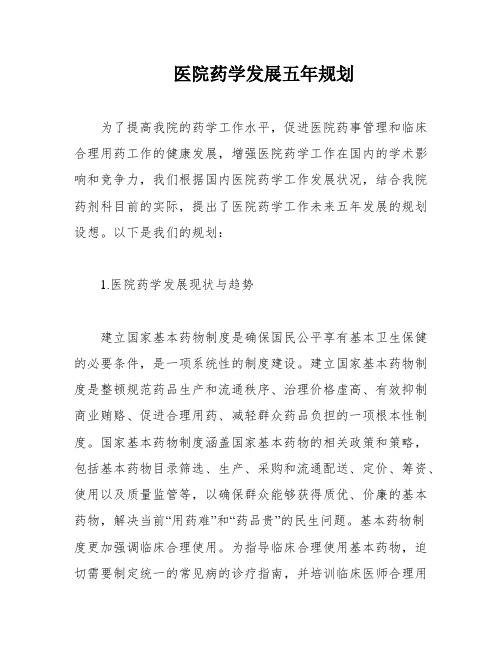 医院药学发展五年规划

为了提高我院的药学工作水平，促进医院药事管理和临床合理用药工作的健康发展，增强医院药学工作在国内的学术影响和竞争力，我们根据国内医院药学工作发展状况，结合我院药剂科目前的实际，提出了医院药学工作未来五年发展的规划设想。以下是我们的规划：

1.医院药学发展现状与趋势

建立国家基本药物制度是确保国民公平享有基本卫生保健的必要条件，是一项系统性的制度建设。建立国家基本药物制度是整顿规范药品生产和流通秩序、治理价格虚高、有效抑制商业贿赂、促进合理用药、减轻群众药品负担的一项根本性制度。国家基本药物制度涵盖国家基本药物的相关政策和策略，包括基本药物目录筛选、生产、采购和流通配送、定价、筹资、使用以及质量监管等，以确保群众能够获得质优、价廉的基本药物，解决当前“用药难”和“药品贵”的民生问题。基本药物制度更加强调临床合理使用。为指导临床合理使用基本药物，迫切需要制定统一的常见病的诊疗指南，并培训临床医师合理用